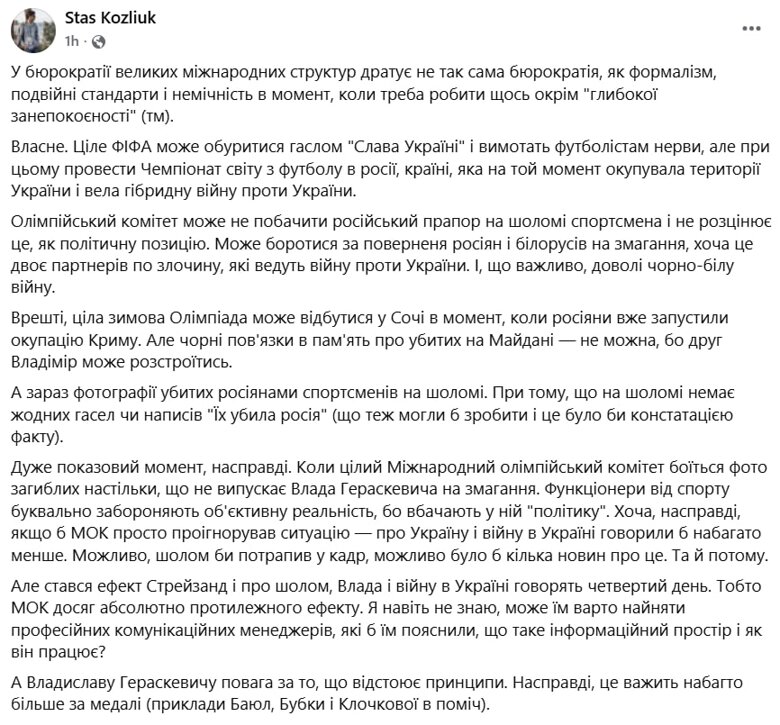 Stas Kozliuk
1h ·

У бюрократії великих міжнародних структур дратує не так сама бюрократія, як формалізм, подвійні стандарти і немічність в момент, коли треба робити щось окрім "глибокої занепокоєності" (тм).

Власне. Ціле ФІФА може обуритися гаслом "Слава Україні" і вимотать футболістам нерви, але при цьому провести Чемпіонат світу з футболу в росії, країні, яка на той момент окупувала території України і вела гібридну війну проти України.

Олімпійський комітет може не побачити російський прапор на шоломі спортсмена і не розцінює це, як політичну позицію. Може боротися за повернення росіян і білорусів на змагання, хоча це двоє партнерів по злочину, які ведуть війну проти України. І, що важливо, доволі чорно-білу війну.

Врешті, ціла зимова Олімпіада може відбутися у Сочі в момент, коли росіяни вже запустили окупацію Криму. Але чорні пов'язки в пам'ять про убитих на Майдані — не можна, бо друг Владімір може розстроїтись.

А зараз фотографії убитих росіянами спортсменів на шоломі. При тому, що на шоломі немає жодних гасел чи написів "Їх убила росія" (що теж могли б зробити і це було би констатацією факту).

Дуже показовий момент, насправді. Коли цілий Міжнародний олімпійський комітет боїться фото загиблих настільки, що не випускає Влада Гераскевича на змагання. Функціонери від спорту буквально забороняють об'єктивну реальність, бо вбачають у ній "політику". Хоча, насправді, якщо б МОК просто проігнорував ситуацію — про Україну і війну в Україні говорили б набагато менше. Можливо, шолом би потрапив у кадр, можливо було б кілька новин про це. Та й потому.

Але стався ефект Стрейзанд і про шолом, Влада і війну в Україні говорять четвертий день. Тобто МОК досяг абсолютно протилежного ефекту. Я навіть не знаю, може їм варто найняти професійних комунікаційних менеджерів, які б їм пояснили, що таке інформаційний простір і як він працює?

А Владиславу Гераскевичу повага за то, що відстоює принципи. Насправді, це важить набагто більше за медалі (приклади Баюл, Бубки і Клочкової в поміч).